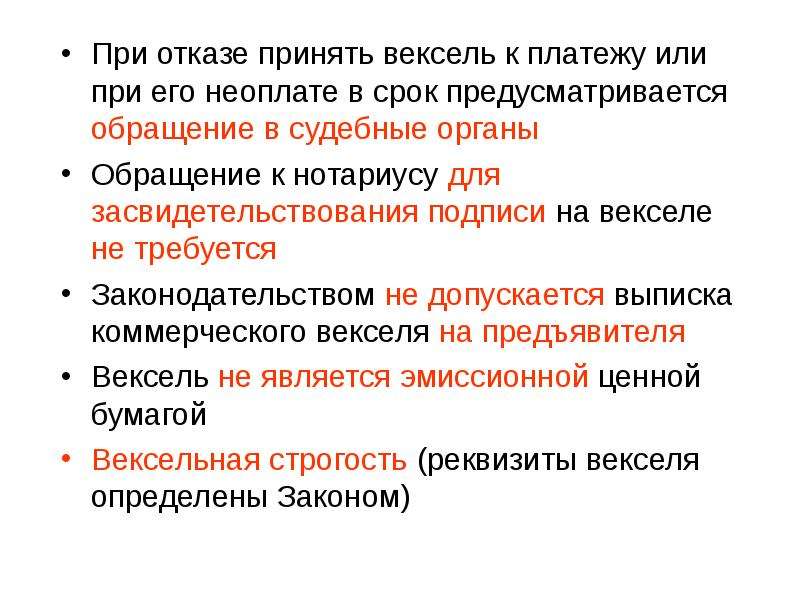 • При отказе принять вексель к платежу или при его неоплате в срок предусматривается обращение в судебные органы

• Обращение к нотариусу для засвидетельствования подписи на векселе не требуется

• Законодательством не допускается выписка коммерческого векселя на предъявителя

• Вексель не является эмиссионной ценной бумагой

• Вексельная строгость (реквизиты векселя определены Законом)